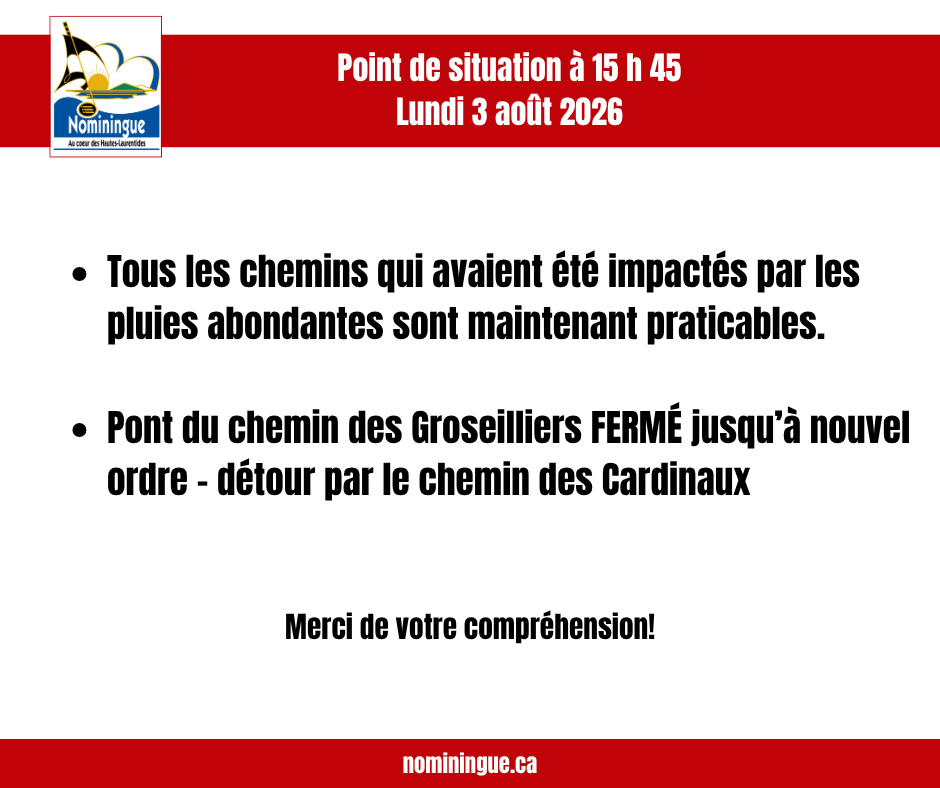 Nominingue
Au coeur des Hautes-Laurentides

Point de situation à 15 h 45
Lundi 3 août 2026

• Tous les chemins qui avaient été impactés par les pluies abondantes sont maintenant praticables.

• Pont du chemin des Groseilliers FERMÉ jusqu'à nouvel ordre - détour par le chemin des Cardinaux

Merci de votre compréhension!

nominingue.ca